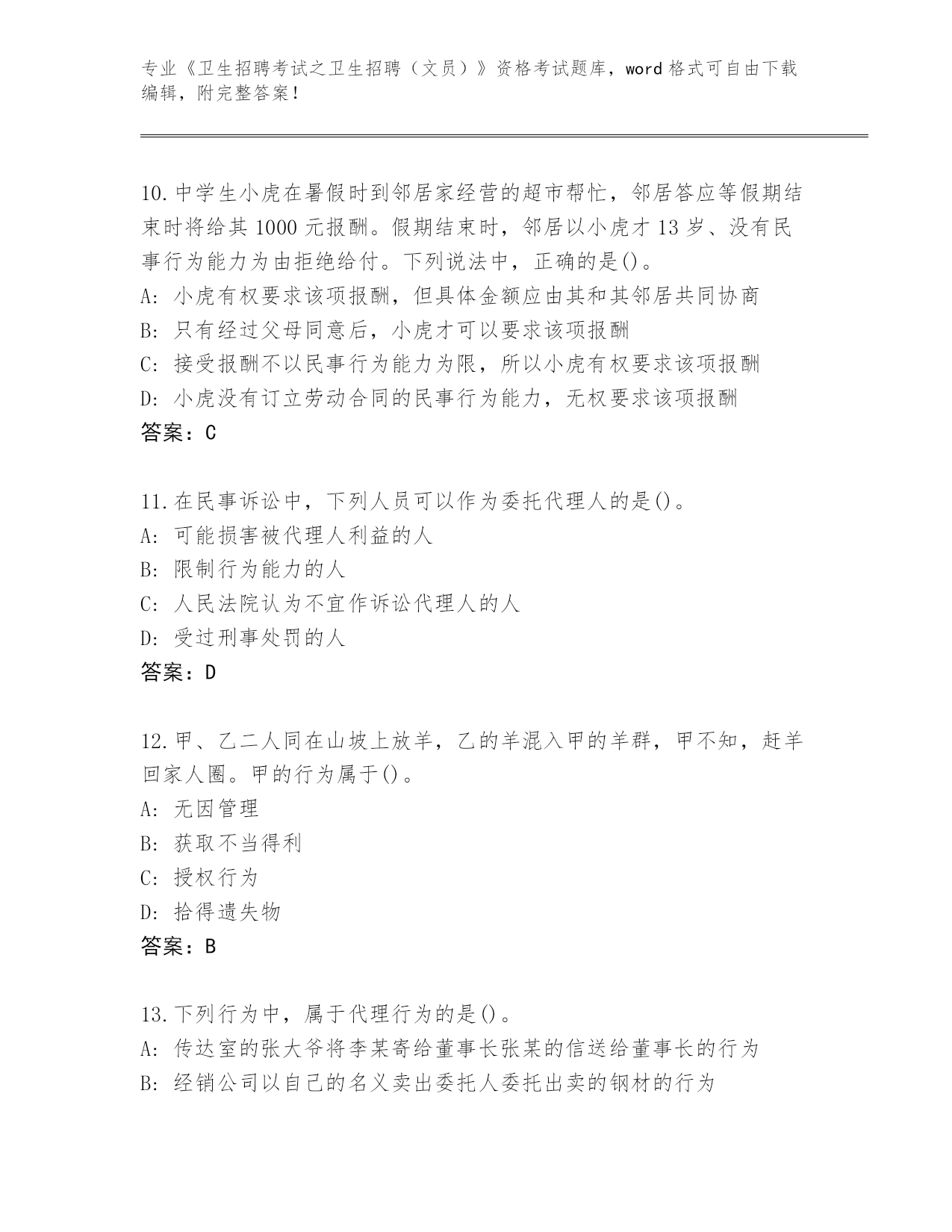 专业《卫生招聘考试之卫生招聘（文员）》资格考试题库，word 格式可自由下载编辑，附完整答案！

10.中学生小虎在暑假时到邻居家经营的超市帮忙，邻居答应等假期结束时将给其 1000 元报酬。假期结束时，邻居以小虎才 13 岁、没有民事行为能力为由拒绝给付。下列说法中，正确的是()。
A: 小虎有权要求该项报酬，但具体金额应由其和其邻居共同协商
B: 只有经过父母同意后，小虎才可以要求该项报酬
C: 接受报酬不以民事行为能力为限，所以小虎有权要求该项报酬
D: 小虎没有订立劳动合同的民事行为能力，无权要求该项报酬
答案：C

11.在民事诉讼中，下列人员可以作为委托代理人的是()。
A: 可能损害被代理人利益的人
B: 限制行为能力的人
C: 人民法院认为不宜作诉讼代理人的人
D: 受过刑事处罚的人
答案：D

12.甲、乙二人同在山坡上放羊，乙的羊混入甲的羊群，甲不知，赶羊回家人圈。甲的行为属于()。
A: 无因管理
B: 获取不当得利
C: 授权行为
D: 拾得遗失物
答案：B

13.下列行为中，属于代理行为的是()。
A: 传达室的张大爷将李某寄给董事长张某的信送给董事长的行为
B: 经销公司以自己的名义卖出委托人委托出卖的钢材的行为